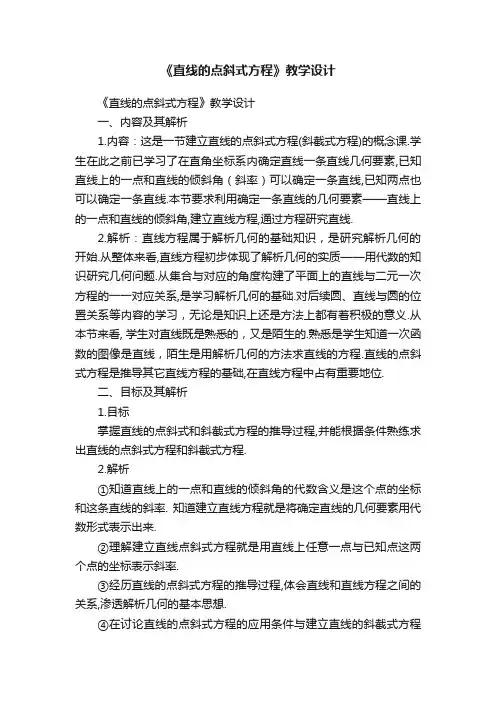 《直线的点斜式方程》教学设计

《直线的点斜式方程》教学设计

一、内容及其解析

1.内容：这是一节建立直线的点斜式方程(斜截式方程)的概念课.学生在此之前已学习了在直角坐标系内确定直线一条直线几何要素,已知直线上的一点和直线的倾斜角（斜率）可以确定一条直线,已知两点也可以确定一条直线.本节要求利用确定一条直线的几何要素——直线上的一点和直线的倾斜角,建立直线方程,通过方程研究直线.

2.解析：直线方程属于解析几何的基础知识，是研究解析几何的开始.从整体来看,直线方程初步体现了解析几何的实质——用代数的知识研究几何问题.从集合与对应的角度构建了平面上的直线与二元一次方程的一一对应关系,是学习解析几何的基础.对后续圆、直线与圆的位置关系等内容的学习，无论是知识上还是方法上都有着积极的意义.从本节来看, 学生对直线既是熟悉的，又是陌生的.熟悉是学生知道一次函数的图像是直线，陌生是用解析几何的方法求直线的方程.直线的点斜式方程是推导其它直线方程的基础,在直线方程中占有重要地位.

二、目标及其解析

1.目标

掌握直线的点斜式和斜截式方程的推导过程,并能根据条件熟练求出直线的点斜式方程和斜截式方程.

2.解析

①知道直线上的一点和直线的倾斜角的代数含义是这个点的坐标和这条直线的斜率. 知道建立直线方程就是将确定直线的几何要素用代数形式表示出来.

②理解建立直线点斜式方程就是用直线上任意一点与已知点这两个点的坐标表示斜率.

③经历直线的点斜式方程的推导过程,体会直线和直线方程之间的关系,渗透解析几何的基本思想.

④在讨论直线的点斜式方程的应用条件与建立直线的斜截式方程